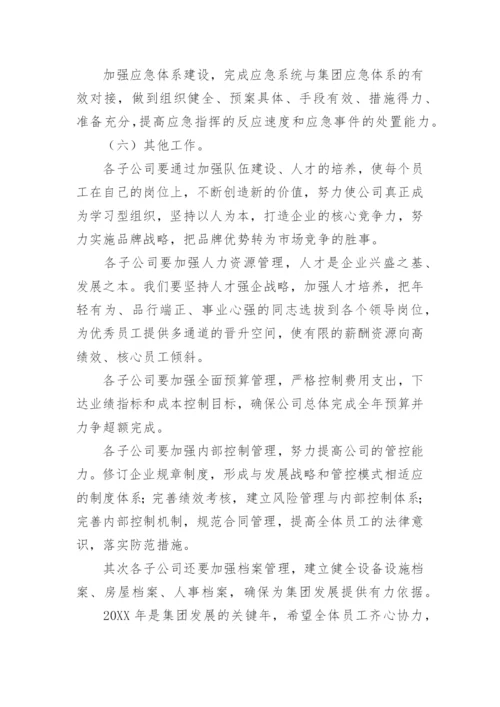 加强应急体系建设，完成应急系统与集团应急体系的有效对接，做到组织健全、预案具体、手段有效、措施得力、准备充分，提高应急指挥的反应速度和应急事件的处置能力。

（六）其他工作。

各子公司要通过加强队伍建设、人才的培养，使每个员工在自己的岗位上，不断创造新的价值，努力使公司真正成为学习型组织，坚持以人为本，打造企业的核心竞争力，努力实施品牌战略，把品牌优势转为市场竞争的胜事。

各子公司要加强人力资源管理，人才是企业兴盛之基、发展之本。我们要坚持人才强企战略，加强人才培养，把年轻有为、品行端正、事业心强的同志选拔到各个领导岗位，为优秀员工提供多通道的晋升空间，使有限的薪酬资源向高绩效、核心员工倾斜。

各子公司要加强全面预算管理，严格控制费用支出，下达业绩指标和成本控制目标，确保公司总体完成全年预算并力争超额完成。

各子公司要加强内部控制管理，努力提高公司的管控能力。修订企业规章制度，形成与发展战略和管控模式相适应的制度体系；完善绩效考核，建立风险管理与内部控制体系；完善内部控制机制，规范合同管理，提高全体员工的法律意识，落实防范措施。

其次各子公司还要加强档案管理，建立健全设备设施档案、房屋档案、人事档案，确保为集团发展提供有力依据。

20XX 年是集团发展的关键年，希望全体员工齐心协力，